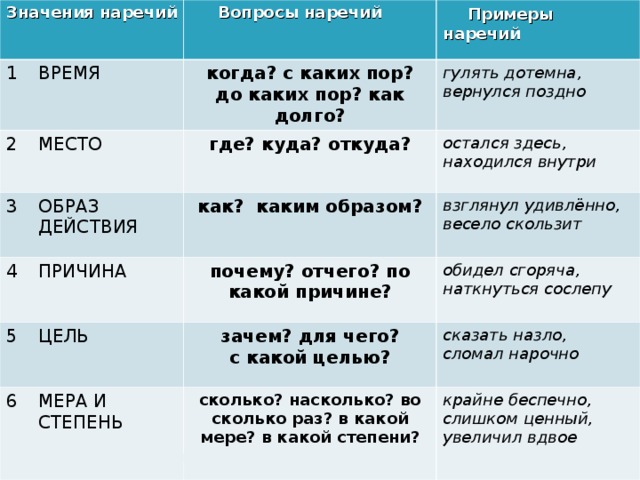 | Значения наречий | Вопросы наречий | Примеры наречий |
|---|---|---|
| 1 ВРЕМЯ | когда? с каких пор? до каких пор? как долго? | гулять дотемна, вернулся поздно |
| 2 МЕСТО | где? куда? откуда? | остался здесь, находился внутри |
| 3 ОБРАЗ ДЕЙСТВИЯ | как? каким образом? | взглянул удивлённо, весело скользит |
| 4 ПРИЧИНА | почему? отчего? по какой причине? | обидел сгоряча, наткнуться сослепу |
| 5 ЦЕЛЬ | зачем? для чего? с какой целью? | сказать назло, сломал нарочно |
| 6 МЕРА И СТЕПЕНЬ | сколько? насколько? во сколько раз? в какой мере? в какой степени? | крайне беспечно, слишком ценный, увеличил вдвое |